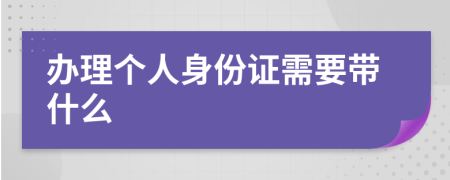 办理个人身份证需要带什么